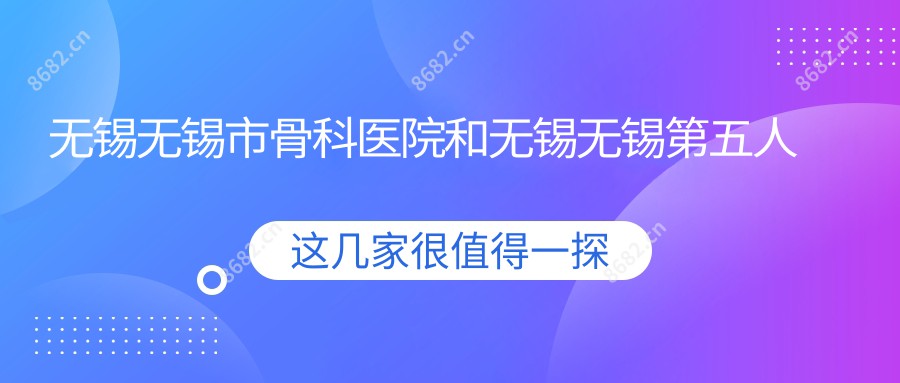 8682.cn

8682.cn

8682.cn

无锡无锡市骨科医院和无锡无锡第五人

这几家很值得一探

8682.cn

8682.cn